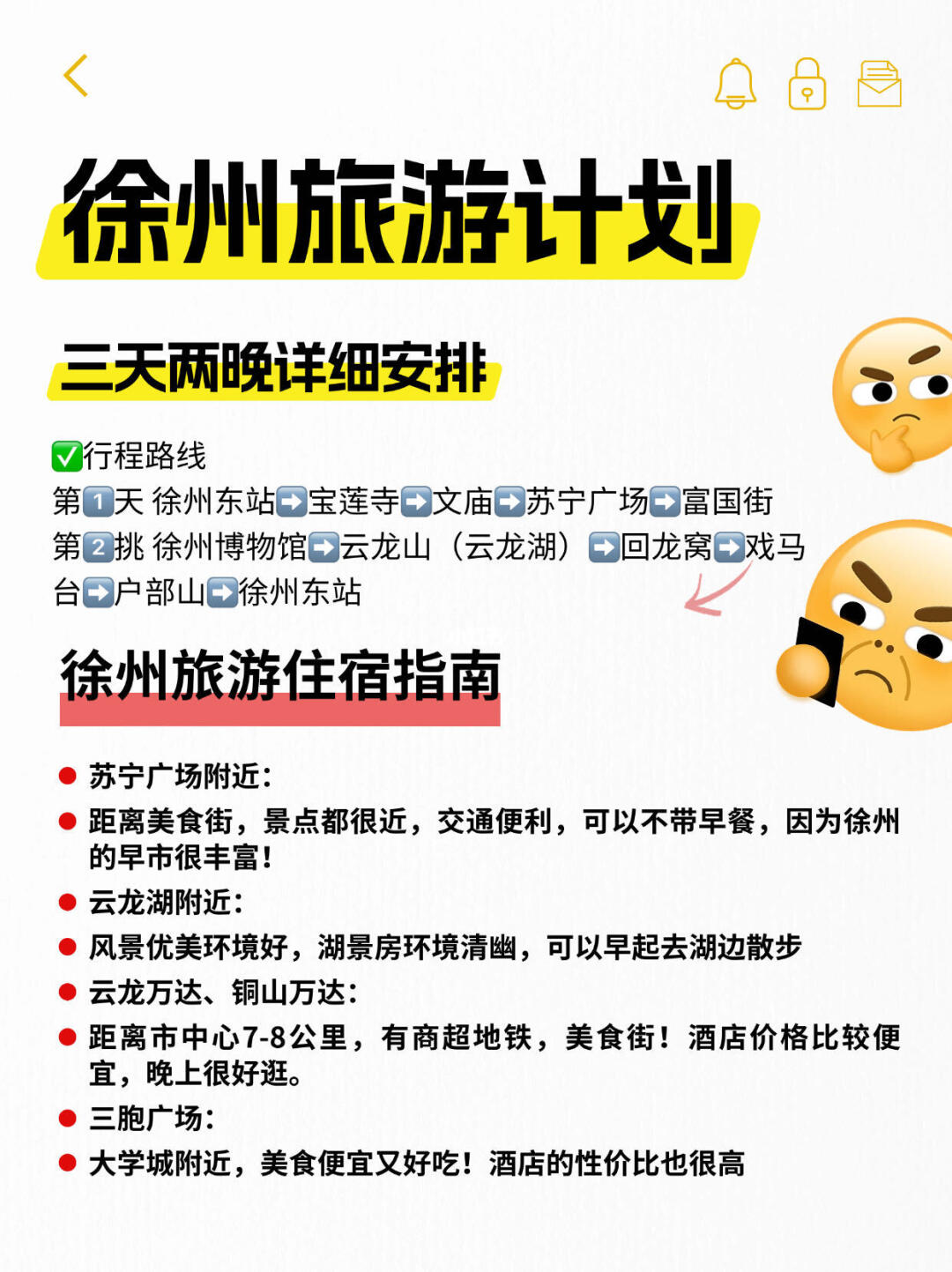 徐州旅游计划

三天两晚详细安排

✅行程路线
第1天 徐州东站➡宝莲寺➡文庙➡苏宁广场➡富国街
第2挑 徐州博物馆➡云龙山（云龙湖）➡回龙窝➡戏马台➡户部山➡徐州东站

徐州旅游住宿指南

• 苏宁广场附近：
• 距离美食街，景点都很近，交通便利，可以不带早餐，因为徐州的早市很丰富！
• 云龙湖附近：
• 风景优美环境好，湖景房环境清幽，可以早起去湖边散步
• 云龙万达、铜山万达：
• 距离市中心7-8公里，有商超地铁，美食街！酒店价格比较便宜，晚上很好逛。
• 三胞广场：
• 大学城附近，美食便宜又好吃！酒店的性价比也很高